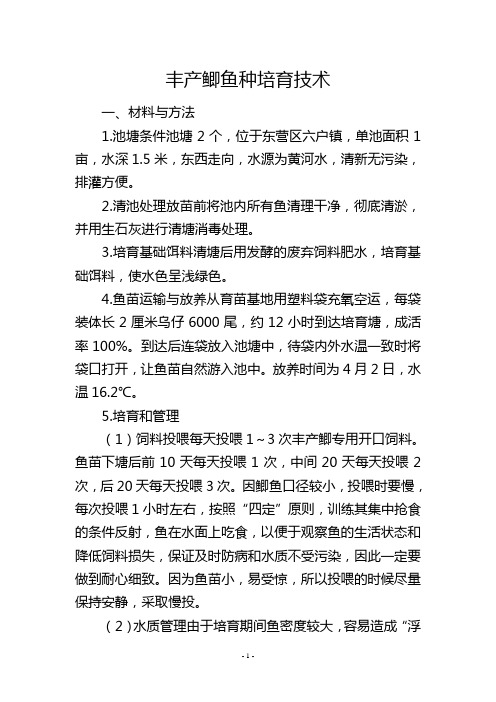 丰产鲫鱼种培育技术

一、材料与方法

1.池塘条件池塘 2 个，位于东营区六户镇，单池面积 1 亩，水深 1.5 米，东西走向，水源为黄河水，清新无污染，排灌方便。

2.清池处理放苗前将池内所有鱼清理干净，彻底清淤，并用生石灰进行清塘消毒处理。

3.培育基础饵料清塘后用发酵的废弃饲料肥水，培育基础饵料，使水色呈浅绿色。

4.鱼苗运输与放养从育苗基地用塑料袋充氧空运，每袋装体长 2 厘米乌仔 6000 尾，约 12 小时到达培育塘，成活率 100%。到达后连袋放入池塘中，待袋内外水温一致时将袋口打开，让鱼苗自然游入池中。放养时间为 4 月 2 日，水温 16.2℃。

5.培育和管理

（1）饲料投喂每天投喂 1～3 次丰产鲫专用开口饲料。鱼苗下塘后前 10 天每天投喂 1 次，中间 20 天每天投喂 2 次，后 20 天每天投喂 3 次。因鲫鱼口径较小，投喂时要慢，每次投喂 1 小时左右，按照“四定”原则，训练其集中抢食的条件反射，鱼在水面上吃食，以便于观察鱼的生活状态和降低饲料损失，保证及时防病和水质不受污染，因此一定要做到耐心细致。因为鱼苗小，易受惊，所以投喂的时候尽量保持安静，采取慢投。

（2）水质管理由于培育期间鱼密度较大，容易造成“浮

- 1 -